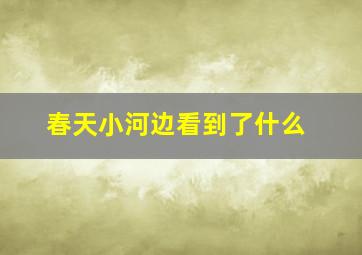 春天小河边看到了什么